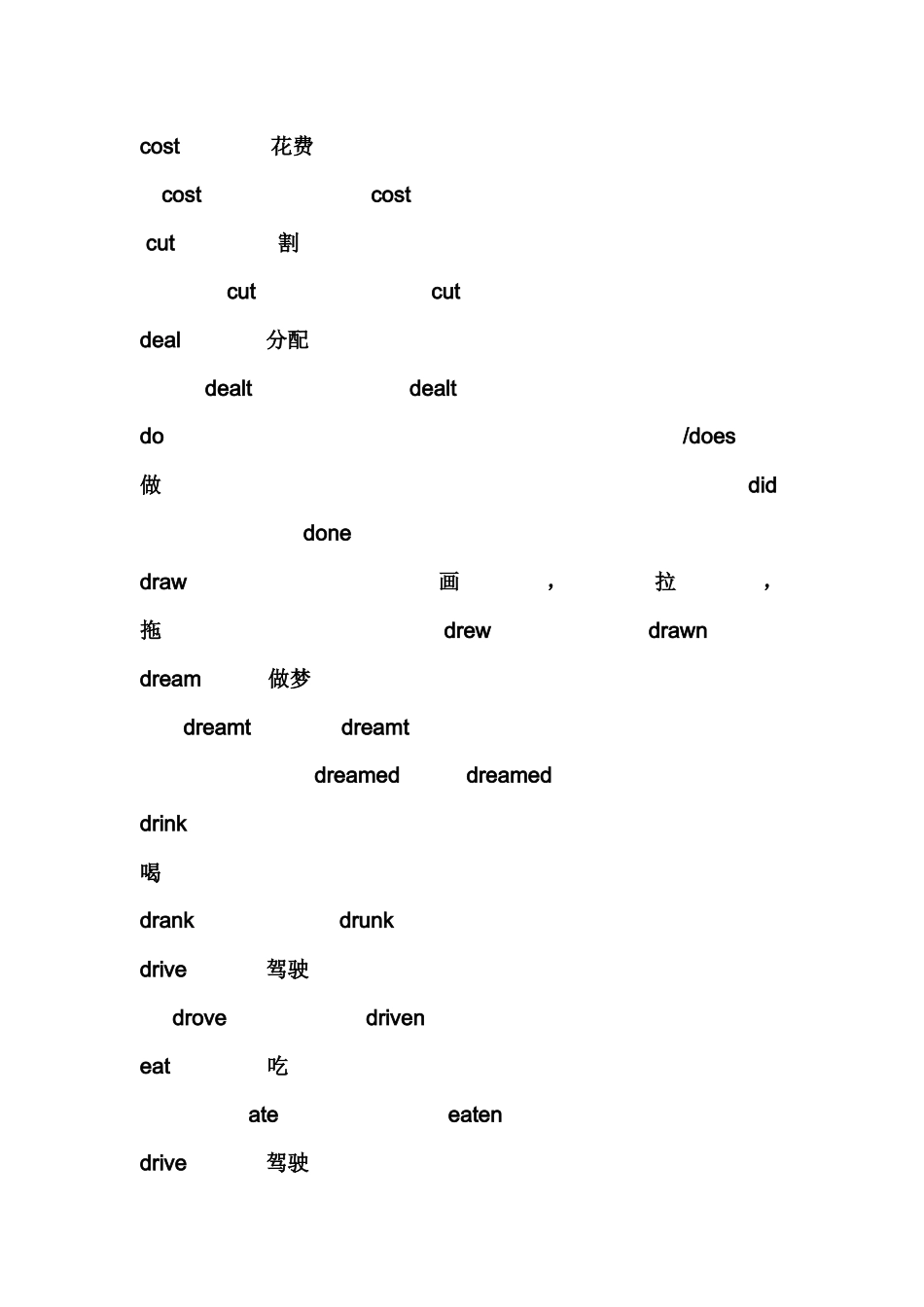 cost 花费

cost cost

cut 割

cut cut

deal 分配

dealt dealt

do /does

做 did

done

draw 画 ， 拉 ，

拖 drew drawn

dream 做梦

dreamt dreamt

dreamed dreamed

drink

喝

drank drunk

drive 驾驶

drove driven

eat 吃

ate eaten

drive 驾驶